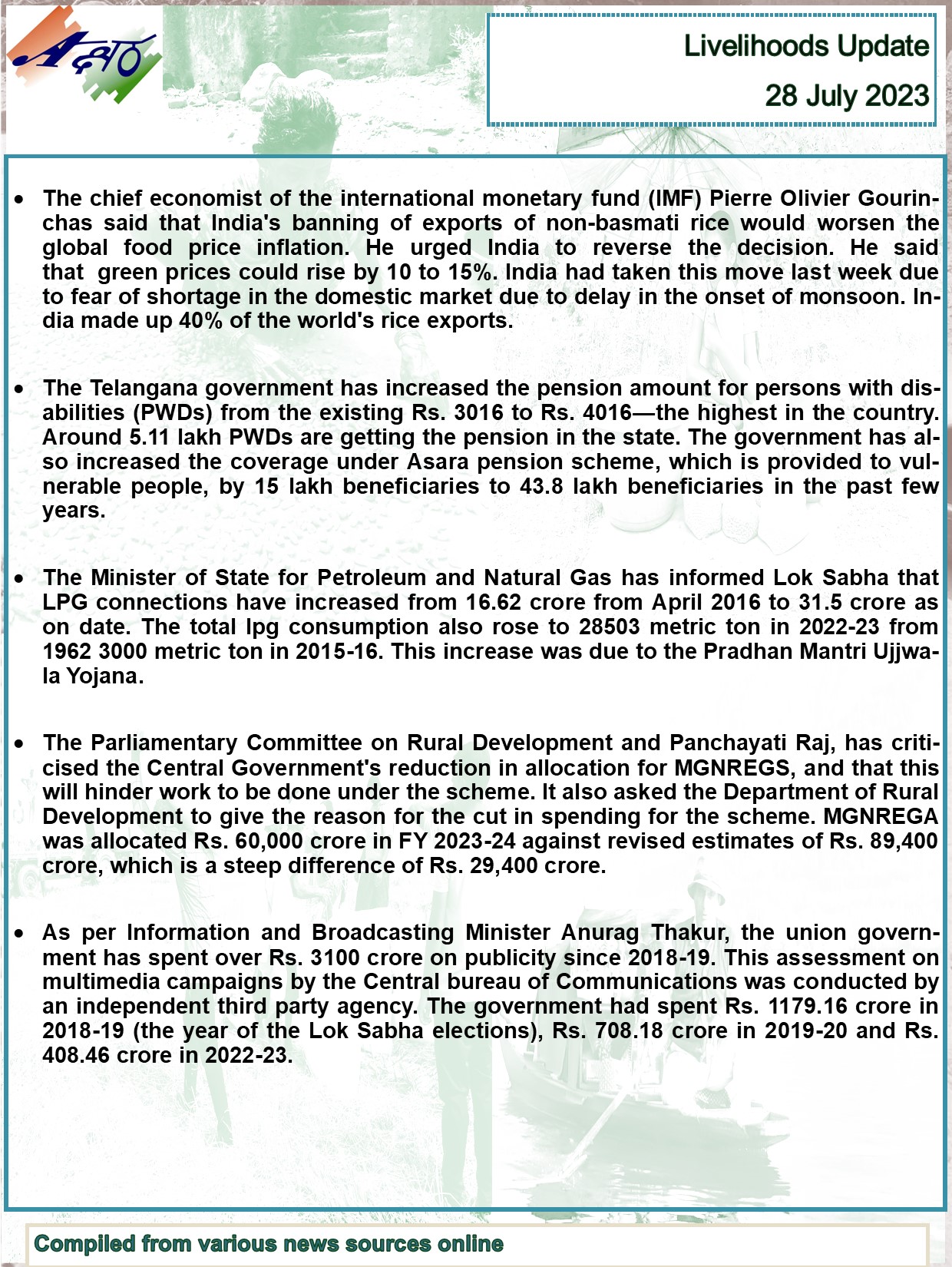 Livelihoods Update
28 July 2023

• The chief economist of the international monetary fund (IMF) Pierre Olivier Gourinchas said that India's banning of exports of non-basmati rice would worsen the global food price inflation. He urged India to reverse the decision. He said that green prices could rise by 10 to 15%. India had taken this move last week due to fear of shortage in the domestic market due to delay in the onset of monsoon. India made up 40% of the world's rice exports.

• The Telangana government has increased the pension amount for persons with disabilities (PWDs) from the existing Rs. 3016 to Rs. 4016—the highest in the country. Around 5.11 lakh PWDs are getting the pension in the state. The government has also increased the coverage under Asara pension scheme, which is provided to vulnerable people, by 15 lakh beneficiaries to 43.8 lakh beneficiaries in the past few years.

• The Minister of State for Petroleum and Natural Gas has informed Lok Sabha that LPG connections have increased from 16.62 crore from April 2016 to 31.5 crore as on date. The total lpg consumption also rose to 28503 metric ton in 2022-23 from 1962 3000 metric ton in 2015-16. This increase was due to the Pradhan Mantri Ujjwala Yojana.

• The Parliamentary Committee on Rural Development and Panchayati Raj, has criticised the Central Government's reduction in allocation for MGNREGS, and that this will hinder work to be done under the scheme. It also asked the Department of Rural Development to give the reason for the cut in spending for the scheme. MGNREGA was allocated Rs. 60,000 crore in FY 2023-24 against revised estimates of Rs. 89,400 crore, which is a steep difference of Rs. 29,400 crore.

• As per Information and Broadcasting Minister Anurag Thakur, the union government has spent over Rs. 3100 crore on publicity since 2018-19. This assessment on multimedia campaigns by the Central bureau of Communications was conducted by an independent third party agency. The government had spent Rs. 1179.16 crore in 2018-19 (the year of the Lok Sabha elections), Rs. 708.18 crore in 2019-20 and Rs. 408.46 crore in 2022-23.

Compiled from various news sources online